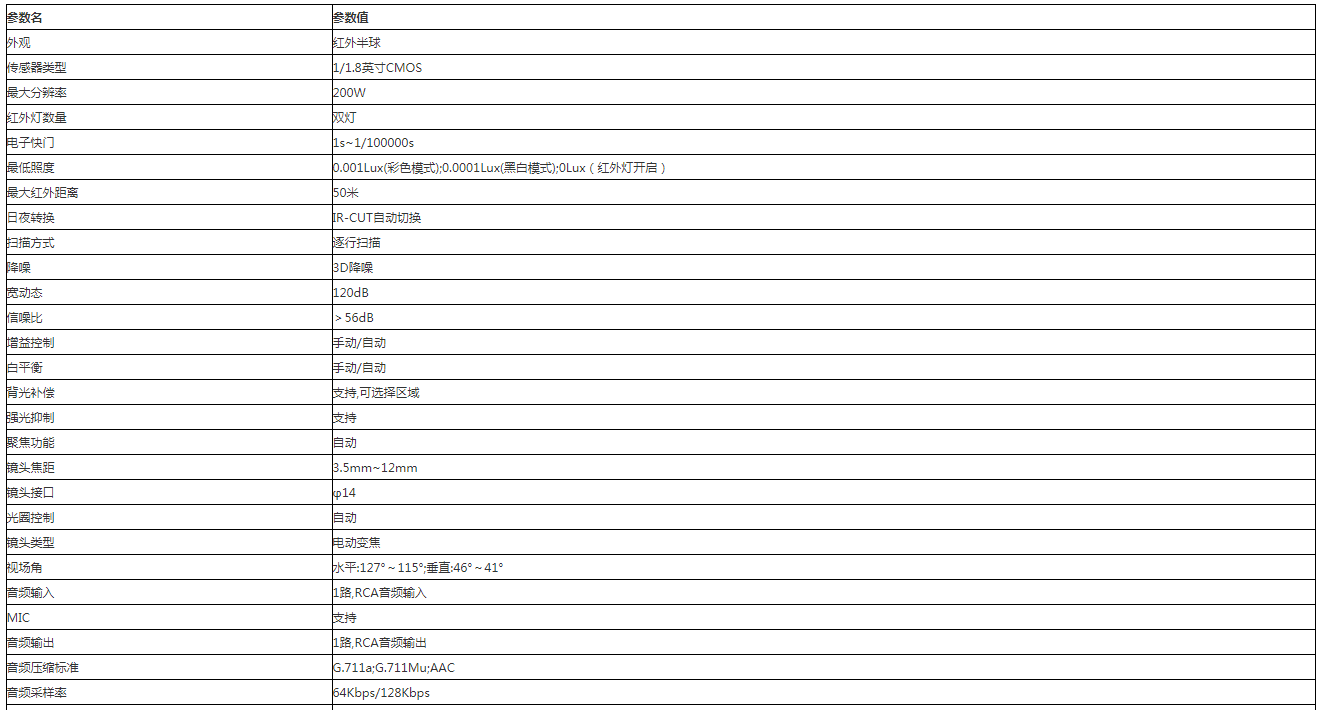 | 参数名 | 参数值 |
|---|---|
| 外观 | 红外半球 |
| 传感器类型 | 1/1.8英寸CMOS |
| 最大分辨率 | 200W |
| 红外灯数量 | 双灯 |
| 电子快门 | 1s~1/100000s |
| 最低照度 | 0.001Lux(彩色模式);0.0001Lux(黑白模式);0Lux（红外灯开启） |
| 最大红外距离 | 50米 |
| 日夜转换 | IR-CUT自动切换 |
| 扫描方式 | 逐行扫描 |
| 降噪 | 3D降噪 |
| 宽动态 | 120dB |
| 信噪比 | ＞56dB |
| 增益控制 | 手动/自动 |
| 白平衡 | 手动/自动 |
| 背光补偿 | 支持,可选择区域 |
| 强光抑制 | 支持 |
| 聚焦功能 | 自动 |
| 镜头焦距 | 3.5mm~12mm |
| 镜头接口 | φ14 |
| 光圈控制 | 自动 |
| 镜头类型 | 电动变焦 |
| 视场角 | 水平:127°～115°;垂直:46°～41° |
| 音频输入 | 1路,RCA音频输入 |
| MIC | 支持 |
| 音频输出 | 1路,RCA音频输出 |
| 音频压缩标准 | G.711a;G.711Mu;AAC |
| 音频采样率 | 64Kbps/128Kbps |